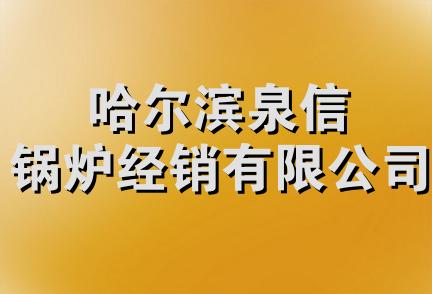 哈尔滨泉信
锅炉经销有限公司